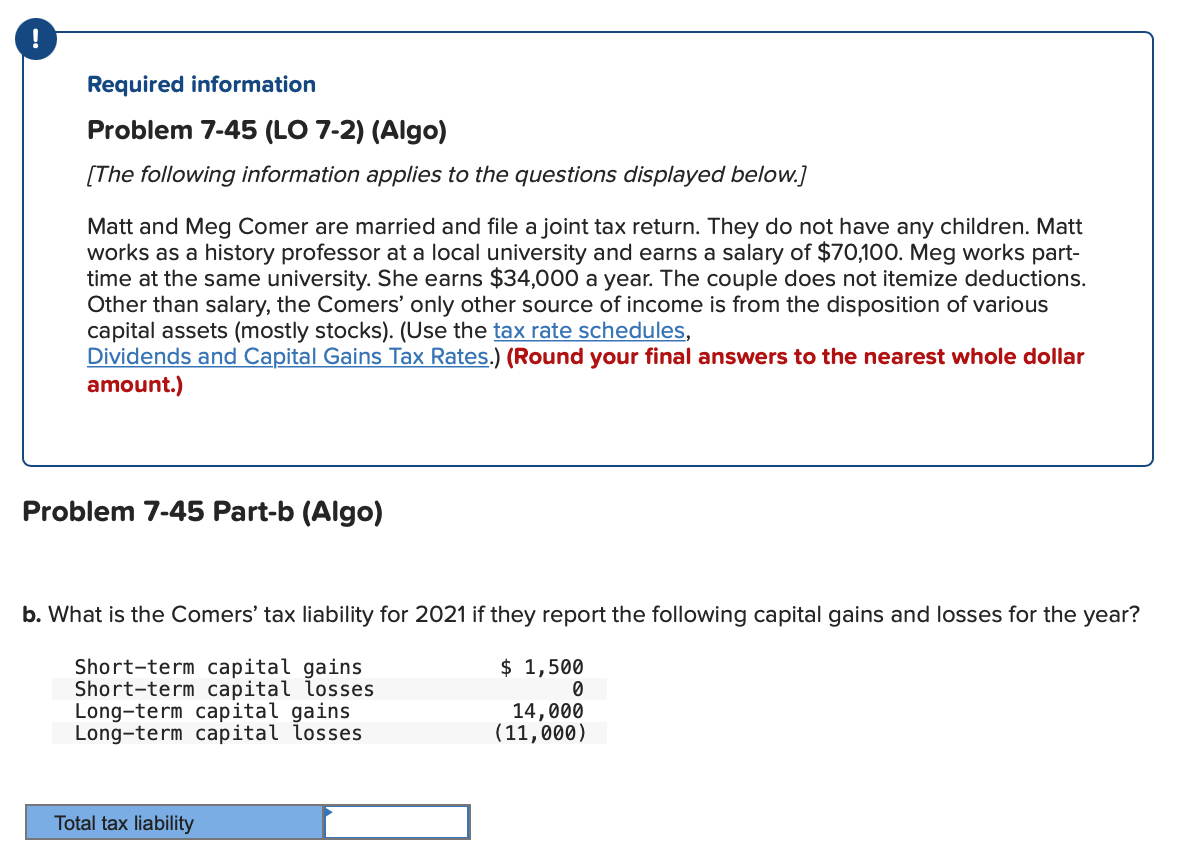 !

Required information

Problem 7-45 (LO 7-2) (Algo)

[The following information applies to the questions displayed below.]

Matt and Meg Comer are married and file a joint tax return. They do not have any children. Matt works as a history professor at a local university and earns a salary of $70,100. Meg works part-time at the same university. She earns $34,000 a year. The couple does not itemize deductions. Other than salary, the Comers' only other source of income is from the disposition of various capital assets (mostly stocks). (Use the tax rate schedules, Dividends and Capital Gains Tax Rates.) (Round your final answers to the nearest whole dollar amount.)

Problem 7-45 Part-b (Algo)

b. What is the Comers' tax liability for 2021 if they report the following capital gains and losses for the year?

| | |
|---|---|
| Short-term capital gains | $ 1,500 |
| Short-term capital losses | 0 |
| Long-term capital gains | 14,000 |
| Long-term capital losses | (11,000) |

| Total tax liability | |
|---|---|